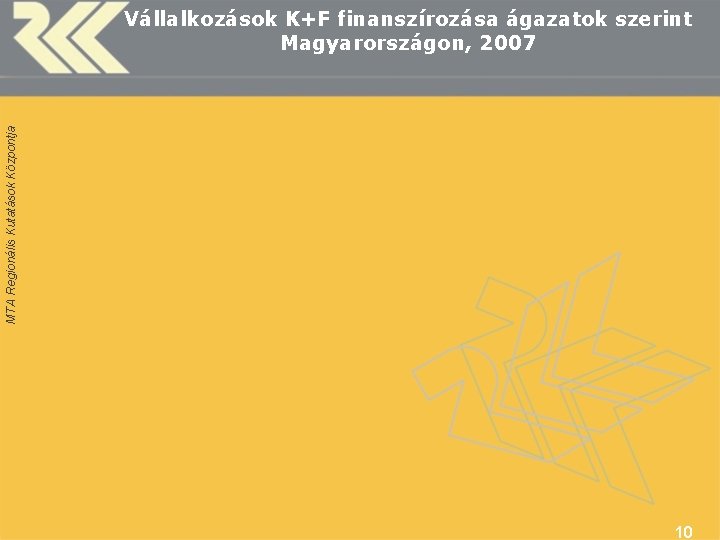 Vállalkozások K+F finanszírozása ágazatok szerint Magyarországon, 2007

MTA Regionális Kutatások Központja

10